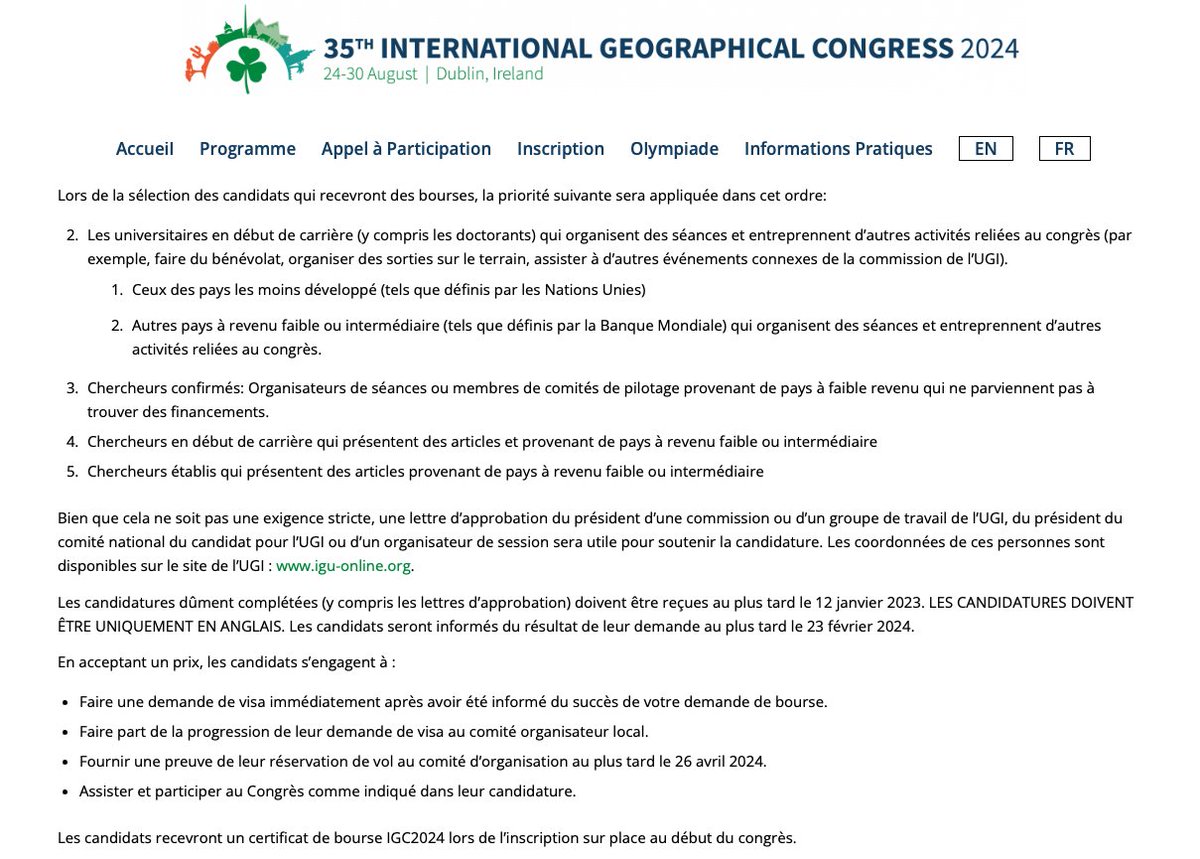 35TH INTERNATIONAL GEOGRAPHICAL CONGRESS 2024
24-30 August | Dublin, Ireland

Accueil Programme Appel à Participation Inscription Olympiade Informations Pratiques EN FR

Lors de la sélection des candidats qui recevront des bourses, la priorité suivante sera appliquée dans cet ordre:

2. Les universitaires en début de carrière (y compris les doctorants) qui organisent des séances et entreprennent d'autres activités reliées au congrès (par exemple, faire du bénévolat, organiser des sorties sur le terrain, assister à d'autres événements connexes de la commission de l'UGI).
 1. Ceux des pays les moins développé (tels que définis par les Nations Unies)
 2. Autres pays à revenu faible ou intermédiaire (tels que définis par la Banque Mondiale) qui organisent des séances et entreprennent d'autres activités reliées au congrès.
3. Chercheurs confirmés: Organisateurs de séances ou membres de comités de pilotage provenant de pays à faible revenu qui ne parviennent pas à trouver des financements.
4. Chercheurs en début de carrière qui présentent des articles et provenant de pays à revenu faible ou intermédiaire
5. Chercheurs établis qui présentent des articles provenant de pays à revenu faible ou intermédiaire

Bien que cela ne soit pas une exigence stricte, une lettre d'approbation du président d'une commission ou d'un groupe de travail de l'UGI, du président du comité national du candidat pour l'UGI ou d'un organisateur de session sera utile pour soutenir la candidature. Les coordonnées de ces personnes sont disponibles sur le site de l'UGI : www.igu-online.org.

Les candidatures dûment complétées (y compris les lettres d'approbation) doivent être reçues au plus tard le 12 janvier 2023. LES CANDIDATURES DOIVENT ÊTRE UNIQUEMENT EN ANGLAIS. Les candidats seront informés du résultat de leur demande au plus tard le 23 février 2024.

En acceptant un prix, les candidats s'engagent à :

• Faire une demande de visa immédiatement après avoir été informé du succès de votre demande de bourse.
• Faire part de la progression de leur demande de visa au comité organisateur local.
• Fournir une preuve de leur réservation de vol au comité d'organisation au plus tard le 26 avril 2024.
• Assister et participer au Congrès comme indiqué dans leur candidature.

Les candidats recevront un certificat de bourse IGC2024 lors de l'inscription sur place au début du congrès.